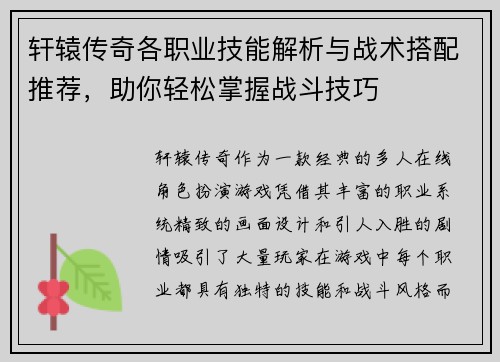 轩辕传奇各职业技能解析与战术搭配推荐，助你轻松掌握战斗技巧

轩辕传奇作为一款经典的多人在线角色扮演游戏凭借其丰富的职业系统精致的画面设计和引人入胜的剧情吸引了大量玩家在游戏中每个职业都具有独特的技能和战斗风格而